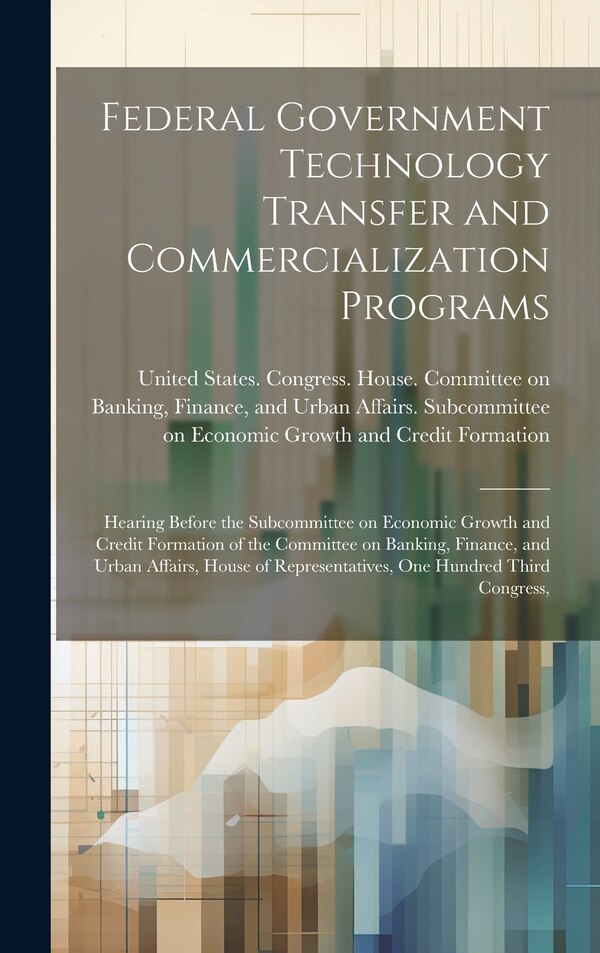 Federal Government Technology Transfer and Commercialization Programs

United States. Congress. House. Committee on Banking, Finance, and Urban Affairs. Subcommittee on Economic Growth and Credit Formation

Hearing Before the Subcommittee on Economic Growth and Credit Formation of the Committee on Banking, Finance, and Urban Affairs, House of Representatives, One Hundred Third Congress,